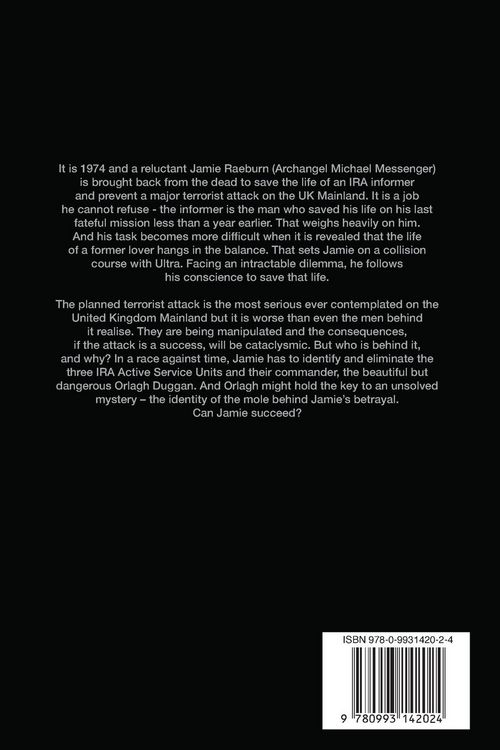 It is 1974 and a reluctant Jamie Raeburn (Archangel Michael Messenger) is brought back from the dead to save the life of an IRA informer and prevent a major terrorist attack on the UK Mainland. It is a job he cannot refuse - the informer is the man who saved his life on his last fateful mission less than a year earlier. That weighs heavily on him. And his task becomes more difficult when it is revealed that the life of a former lover hangs in the balance. That sets Jamie on a collision course with Ultra. Facing an intractable dilemma, he follows his conscience to save that life.

The planned terrorist attack is the most serious ever contemplated on the United Kingdom Mainland but it is worse than even the men behind it realise. They are being manipulated and the consequences, if the attack is a success, will be cataclysmic. But who is behind it, and why? In a race against time, Jamie has to identify and eliminate the three IRA Active Service Units and their commander, the beautiful but dangerous Orlagh Duggan. And Orlagh might hold the key to an unsolved mystery – the identity of the mole behind Jamie's betrayal. Can Jamie succeed?

ISBN 978-0-9931420-2-4

9 780993 142024